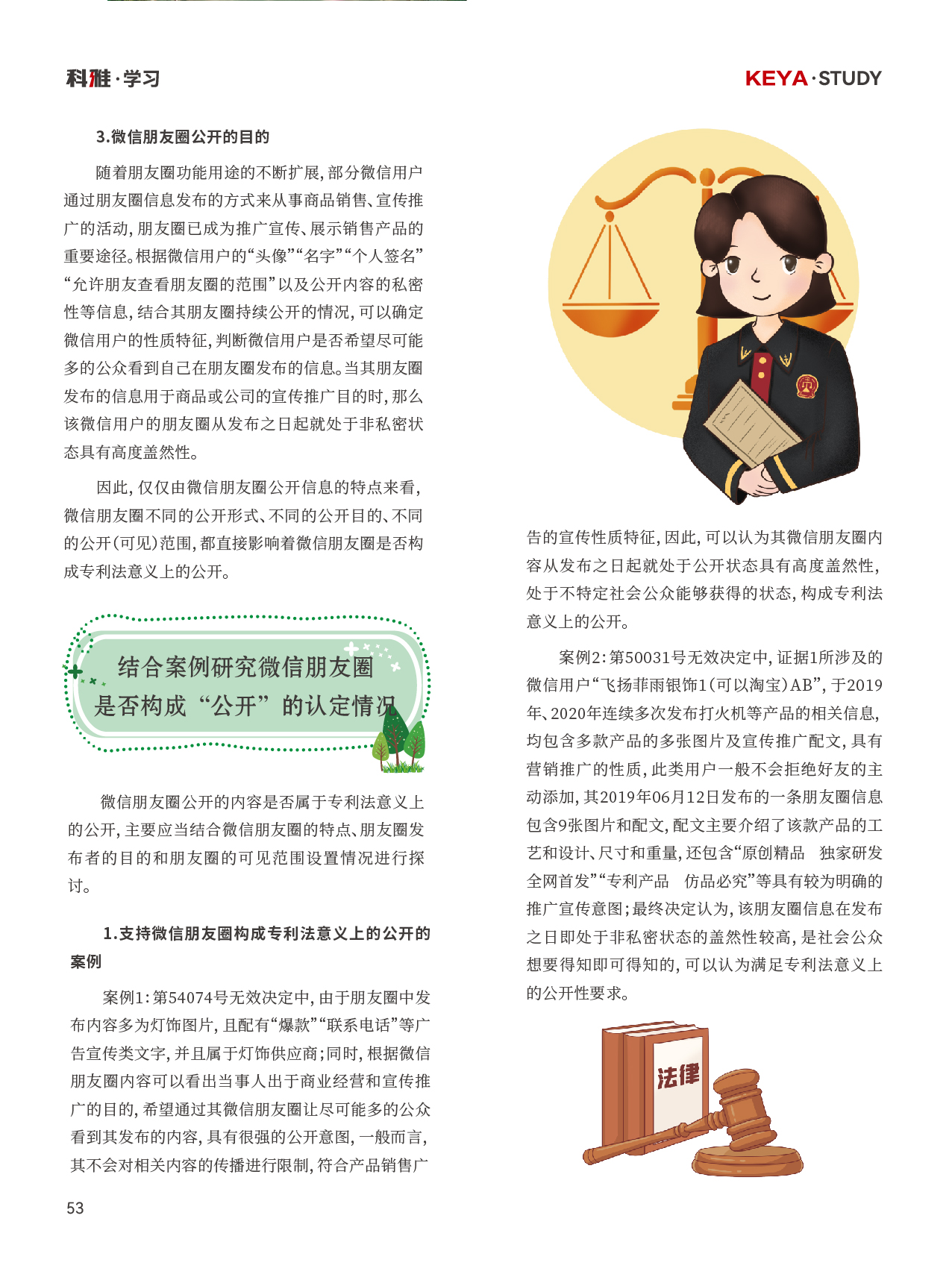 科雅·学习

KEYA·STUDY

3.微信朋友圈公开的目的

随着朋友圈功能用途的不断扩展，部分微信用户通过朋友圈信息发布的方式来从事商品销售、宣传推广的活动，朋友圈已成为推广宣传、展示销售产品的重要途径。根据微信用户的“头像”“名字”“个人签名”“允许朋友查看朋友圈的范围”以及公开内容的私密性等信息，结合其朋友圈持续公开的情况，可以确定微信用户的性质特征，判断微信用户是否希望尽可能多的公众看到自己在朋友圈发布的信息。当其朋友圈发布的信息用于商品或公司的宣传推广目的时，那么该微信用户的朋友圈从发布之日起就处于非私密状态具有高度盖然性。

因此，仅仅由微信朋友圈公开信息的特点来看，微信朋友圈不同的公开形式、不同的公开目的、不同的公开（可见）范围，都直接影响着微信朋友圈是否构成专利法意义上的公开。

结合案例研究微信朋友圈是否构成“公开”的认定情况

微信朋友圈公开的内容是否属于专利法意义上的公开，主要应当结合微信朋友圈的特点、朋友圈发布者的目的和朋友圈的可见范围设置情况进行探讨。

1.支持微信朋友圈构成专利法意义上的公开的案例

案例1：第54074号无效决定中，由于朋友圈中发布内容多为灯饰图片，且配有“爆款”“联系电话”等广告宣传类文字，并且属于灯饰供应商；同时，根据微信朋友圈内容可以看出当事人出于商业经营和宣传推广的目的，希望通过其微信朋友圈让尽可能多的公众看到其发布的内容，具有很强的公开意图，一般而言，其不会对相关内容的传播进行限制，符合产品销售广告的宣传性质特征，因此，可以认为其微信朋友圈内容从发布之日起就处于公开状态具有高度盖然性，处于不特定社会公众能够获得的状态，构成专利法意义上的公开。

案例2：第50031号无效决定中，证据1所涉及的微信用户“飞扬菲雨银饰1（可以淘宝）AB”，于2019年、2020年连续多次发布打火机等产品的相关信息，均包含多款产品的多张图片及宣传推广配文，具有营销推广的性质，此类用户一般不会拒绝好友的主动添加，其2019年06月12日发布的一条朋友圈信息包含9张图片和配文，配文主要介绍了该款产品的工艺和设计、尺寸和重量，还包含“原创精品 独家研发 全网首发”“专利产品 仿品必究”等具有较为明确的推广宣传意图；最终决定认为，该朋友圈信息在发布之日即处于非私密状态的盖然性较高，是社会公众想要得知即可得知的，可以认为满足专利法意义上的公开性要求。

法律

53